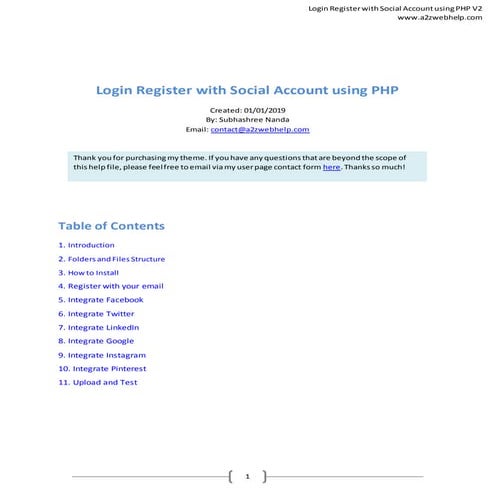 Login Register with Social Account using PHP V2
www.a2zwebhelp.com

Login Register with Social Account using PHP

Created: 01/01/2019
By: Subhashree Nanda
Email: contact@a2zwebhelp.com

Thank you for purchasing my theme. If you have any questions that are beyond the scope of this help file, please feel free to email via my user page contact form here. Thanks so much!

Table of Contents

1. Introduction
2. Folders and Files Structure
3. How to Install
4. Register with your email
5. Integrate Facebook
6. Integrate Twitter
7. Integrate LinkedIn
8. Integrate Google
9. Integrate Instagram
10. Integrate Pinterest
11. Upload and Test

1